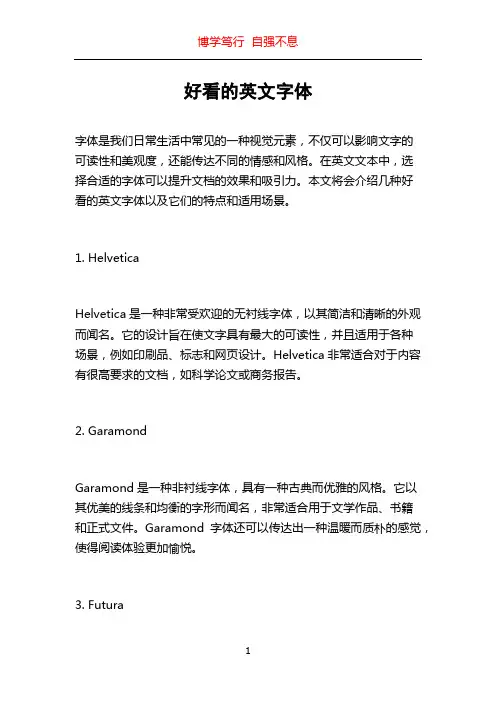 博学笃行 自强不息

好看的英文字体

字体是我们日常生活中常见的一种视觉元素，不仅可以影响文字的可读性和美观度，还能传达不同的情感和风格。在英文文本中，选择合适的字体可以提升文档的效果和吸引力。本文将会介绍几种好看的英文字体以及它们的特点和适用场景。

1. Helvetica

Helvetica 是一种非常受欢迎的无衬线字体，以其简洁和清晰的外观而闻名。它的设计旨在使文字具有最大的可读性，并且适用于各种场景，例如印刷品、标志和网页设计。Helvetica 非常适合对于内容有很高要求的文档，如科学论文或商务报告。

2. Garamond

Garamond 是一种非衬线字体，具有一种古典而优雅的风格。它以其优美的线条和均衡的字形而闻名，非常适合用于文学作品、书籍和正式文件。Garamond 字体还可以传达出一种温暖而质朴的感觉，使得阅读体验更加愉悦。

3. Futura

1